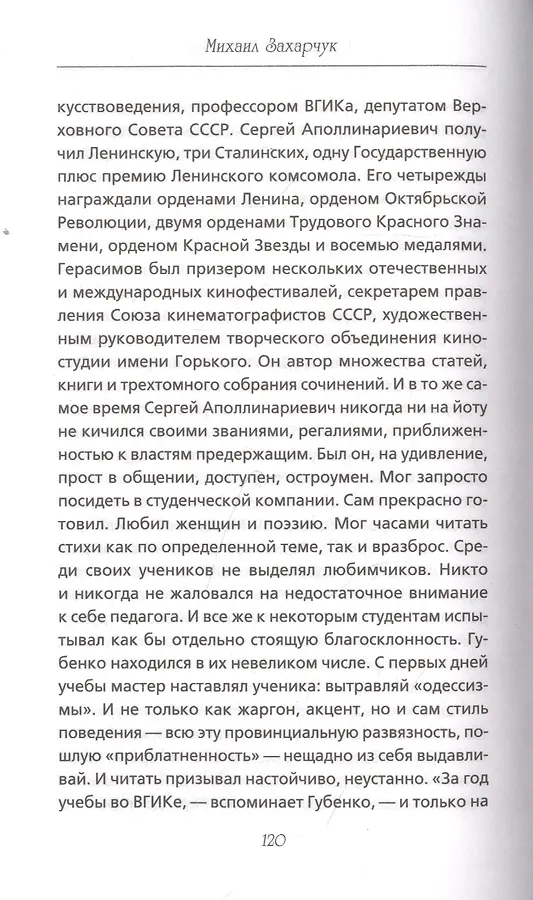 Михаил Захарчук

кусствоведения, профессором ВГИКа, депутатом Верховного Совета СССР. Сергей Аполлинариевич получил Ленинскую, три Сталинских, одну Государственную плюс премию Ленинского комсомола. Его четырежды награждали орденами Ленина, орденом Октябрьской Революции, двумя орденами Трудового Красного Знамени, орденом Красной Звезды и восемью медалями. Герасимов был призером нескольких отечественных и международных кинофестивалей, секретарем правления Союза кинематографистов СССР, художественным руководителем творческого объединения киностудии имени Горького. Он автор множества статей, книги и трехтомного собрания сочинений. И в то же самое время Сергей Аполлинариевич никогда ни на йоту не кичился своими званиями, регалиями, приближенностью к властям предержащим. Был он, на удивление, прост в общении, доступен, остроумен. Мог запросто посидеть в студенческой компании. Сам прекрасно готовил. Любил женщин и поэзию. Мог часами читать стихи как по определенной теме, так и вразброс. Среди своих учеников не выделял любимчиков. Никто и никогда не жаловался на недостаточное внимание к себе педагога. И все же к некоторым студентам испытывал как бы отдельно стоящую благосклонность. Губенко находился в их невеликом числе. С первых дней учебы мастер наставлял ученика: вытравляй «одессизмы». И не только как жаргон, акцент, но и сам стиль поведения — всю эту провинциальную развязность, пошлую «приблатненность» — нещадно из себя выдавливай. И читать призывал настойчиво, неустанно. «За год учебы во ВГИКе, — вспоминает Губенко, — и только на

120